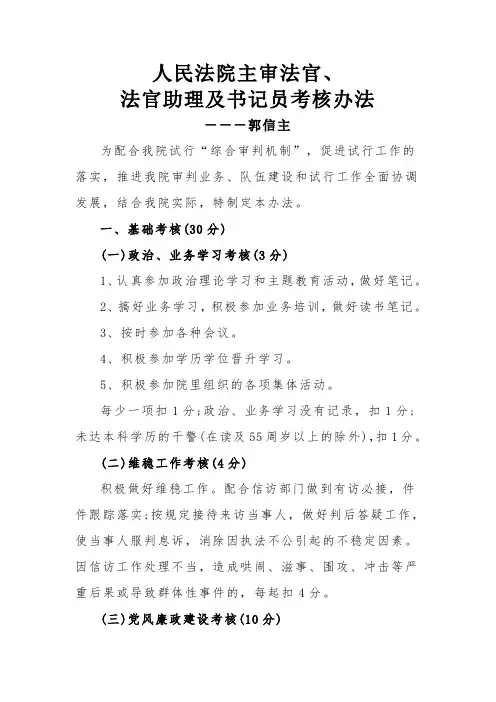 人民法院主审法官、
法官助理及书记员考核办法

———郭信主

为配合我院试行“综合审判机制”，促进试行工作的落实，推进我院审判业务、队伍建设和试行工作全面协调发展，结合我院实际，特制定本办法。

一、基础考核(30分)

(一)政治、业务学习考核(3分)

1、认真参加政治理论学习和主题教育活动，做好笔记。

2、搞好业务学习，积极参加业务培训，做好读书笔记。

3、按时参加各种会议。

4、积极参加学历学位晋升学习。

5、积极参加院里组织的各项集体活动。

每少一项扣1分;政治、业务学习没有记录，扣1分;未达本科学历的干警(在读及55周岁以上的除外)，扣1分。

(二)维稳工作考核(4分)

积极做好维稳工作。配合信访部门做到有访必接，件件跟踪落实;按规定接待来访当事人，做好判后答疑工作，使当事人服判息诉，消除因执法不公引起的不稳定因素。因信访工作处理不当，造成哄闹、滋事、围攻、冲击等严重后果或导致群体性事件的，每起扣4分。

(三)党风廉政建设考核(10分)